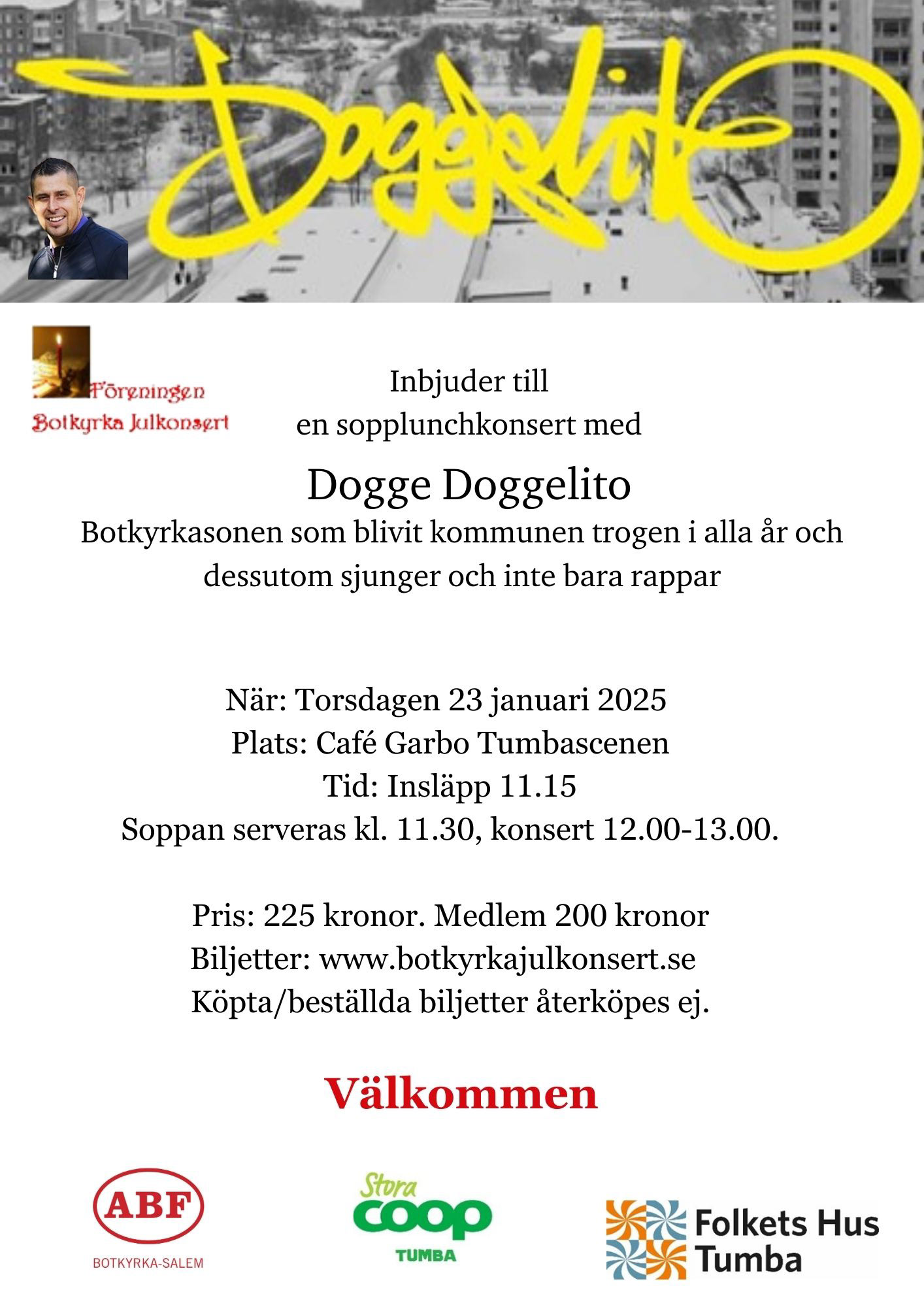 Doggelito

Föreningen
Botkyrka Julkonsert

Inbjuder till
en sopplunchkonsert med

Dogge Doggelito
Botkyrkasonen som blivit kommunen trogen i alla år och dessutom sjunger och inte bara rappar

När: Torsdagen 23 januari 2025
Plats: Café Garbo Tumbascenen
Tid: Insläpp 11.15
Soppan serveras kl. 11.30, konsert 12.00-13.00.

Pris: 225 kronor. Medlem 200 kronor
Biljetter: www.botkyrkajulkonsert.se
Köpta/beställda biljetter återköpes ej.

Välkommen

ABF
BOTKYRKA-SALEM

Stora
coop
TUMBA

Folkets Hus
Tumba